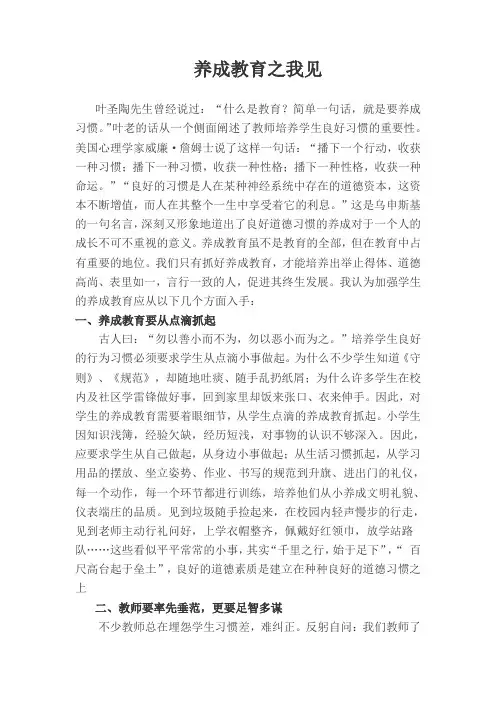 养成教育之我见

叶圣陶先生曾经说过：“什么是教育？简单一句话，就是要养成习惯。”叶老的话从一个侧面阐述了教师培养学生良好习惯的重要性。美国心理学家威廉·詹姆士说了这样一句话：“播下一个行动，收获一种习惯；播下一种习惯，收获一种性格；播下一种性格，收获一种命运。”“良好的习惯是人在某种神经系统中存在的道德资本，这资本不断增值，而人在其整个一生中享受着它的利息。”这是乌申斯基的一句名言，深刻又形象地道出了良好道德习惯的养成对于一个人的成长不可不重视的意义。养成教育虽不是教育的全部，但在教育中占有重要的地位。我们只有抓好养成教育，才能培养出举止得体、道德高尚、表里如一，言行一致的人，促进其终生发展。我认为加强学生的养成教育应从以下几个方面入手：

一、养成教育要从点滴抓起

古人曰：“勿以善小而不为，勿以恶小而为之。”培养学生良好的行为习惯必须要求学生从点滴小事做起。为什么不少学生知道《守则》、《规范》，却随地吐痰、随手乱扔纸屑；为什么许多学生在校内及社区学雷锋做好事，回到家里却饭来张口、衣来伸手。因此，对学生的养成教育需要着眼细节，从学生点滴的养成教育抓起。小学生因知识浅薄，经验欠缺，经历短浅，对事物的认识不够深入。因此，应要求学生从自己做起，从身边小事做起；从生活习惯抓起，从学习用品的摆放、坐立姿势、作业、书写的规范到升旗、进出门的礼仪，每一个动作，每一个环节都进行训练，培养他们从小养成文明礼貌、仪表端庄的品质。见到垃圾随手捡起来，在校园内轻声慢步的行走，见到老师主动行礼问好，上学衣帽整齐，佩戴好红领巾，放学站路队……这些看似平平常常的小事，其实“千里之行，始于足下”，“百尺高台起于垒土”，良好的道德素质是建立在种种良好的道德习惯之上

二、教师要率先垂范，更要足智多谋

不少教师总在埋怨学生习惯差，难纠正。反躬自问：我们教师了